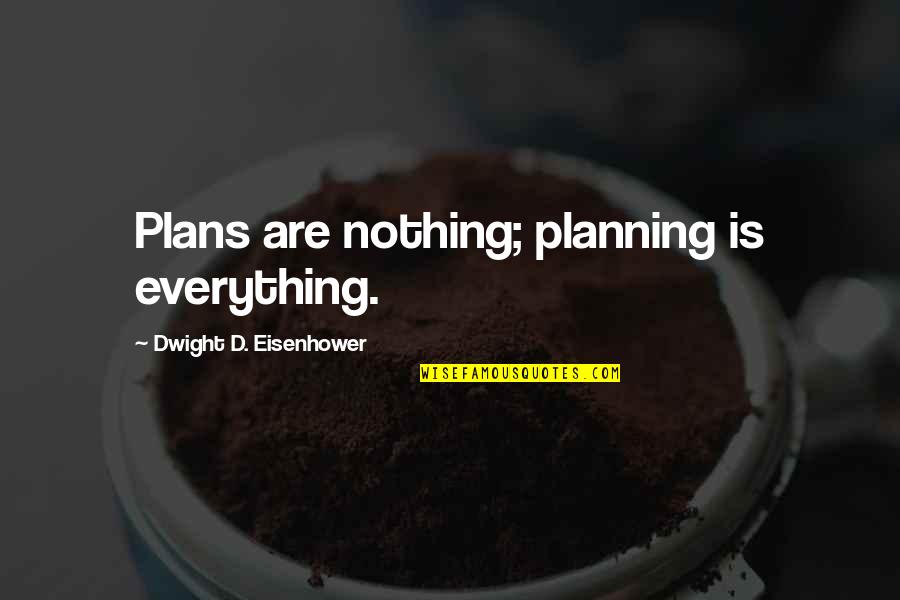 Plans are nothing; planning is everything.

~ Dwight D. Eisenhower

WISEFAMOUSQUOTES.COM